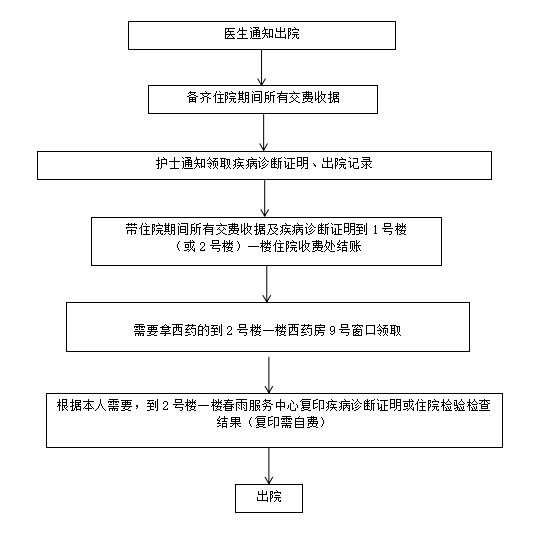 医生通知出院

备齐住院期间所有交费收据

护士通知领取疾病诊断证明、出院记录

带住院期间所有交费收据及疾病诊断证明到 1 号楼（或 2 号楼）一楼住院收费处结账

需要拿西药的到 2 号楼一楼西药房 9 号窗口领取

根据本人需要，到 2 号楼一楼春雨服务中心复印疾病诊断证明或住院检验检查结果（复印需自费）

出院